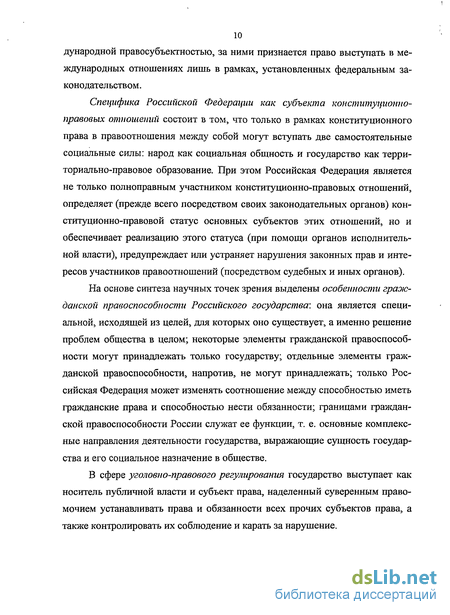 10

дународной правосубъектностью, за ними признается право выступать в международных отношениях лишь в рамках, установленных федеральным законодательством.

Специфика Российской Федерации как субъекта конституционно-правовых отношений состоит в том, что только в рамках конституционного права в правоотношения между собой могут вступать две самостоятельные социальные силы: народ как социальная общность и государство как территориально-правовое образование. При этом Российская Федерация является не только полноправным участником конституционно-правовых отношений, определяет (прежде всего посредством своих законодательных органов) конституционно-правовой статус основных субъектов этих отношений, но и обеспечивает реализацию этого статуса (при помощи органов исполнительной власти), предупреждает или устраняет нарушения законных прав и интересов участников правоотношений (посредством судебных и иных органов).

На основе синтеза научных точек зрения выделены особенности гражданской правоспособности Российского государства: она является специальной, исходящей из целей, для которых оно существует, а именно решение проблем общества в целом; некоторые элементы гражданской правоспособности могут принадлежать только государству; отдельные элементы гражданской правоспособности, напротив, не могут принадлежать; только Российская Федерация может изменять соотношение между способностью иметь гражданские права и способностью нести обязанности; границами гражданской правоспособности России служат ее функции, т. е. основные комплексные направления деятельности государства, выражающие сущность государства и его социальное назначение в обществе.

В сфере уголовно-правового регулирования государство выступает как носитель публичной власти и субъект права, наделенный суверенным правомочием устанавливать права и обязанности всех прочих субъектов права, а также контролировать их соблюдение и карать за нарушение.

dsLib.net
библиотека диссертаций